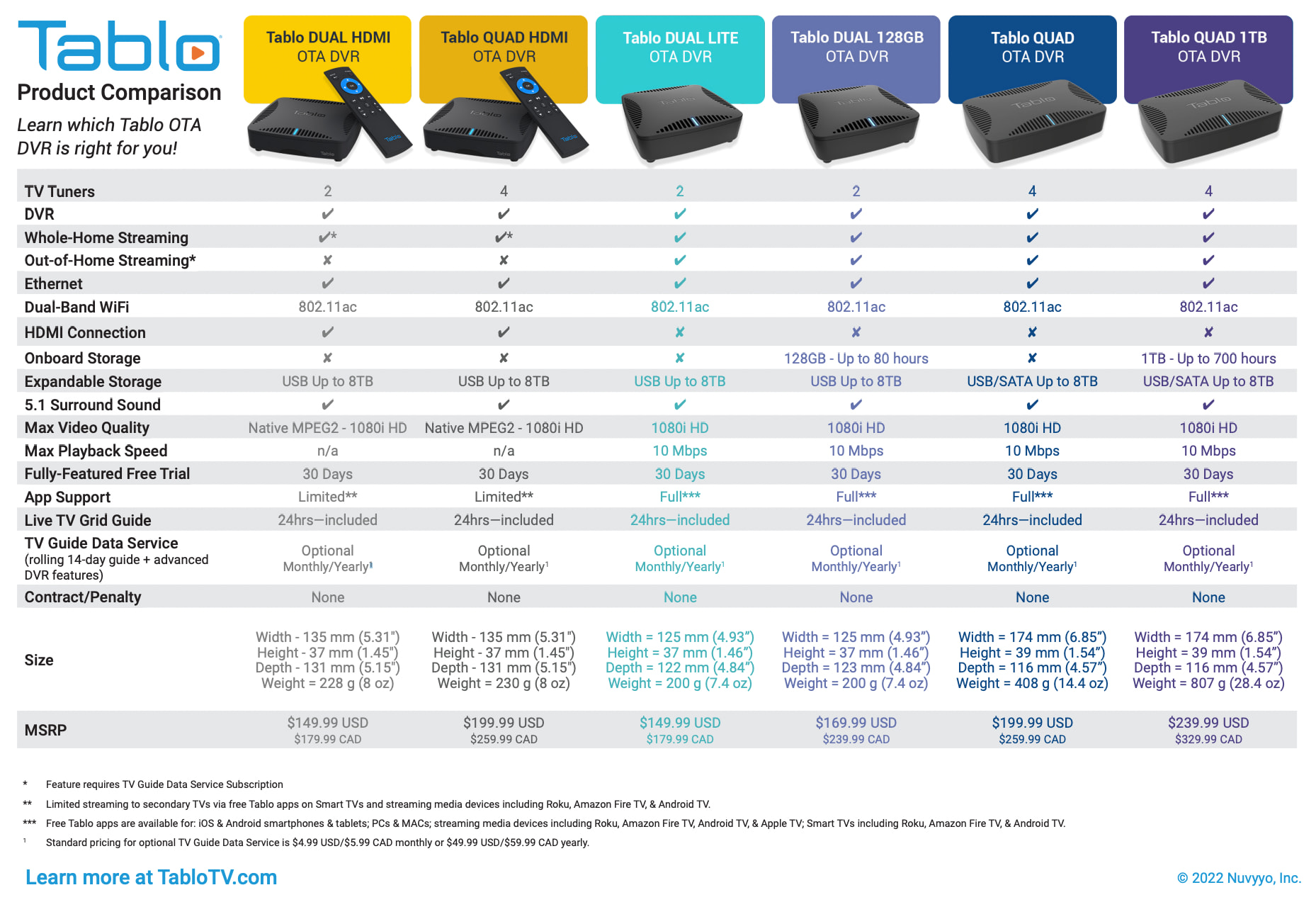 Tablo

Product Comparison

Learn which Tablo OTA DVR is right for you!

|  | Tablo DUAL HDMI OTA DVR | Tablo QUAD HDMI OTA DVR | Tablo DUAL LITE OTA DVR | Tablo DUAL 128GB OTA DVR | Tablo QUAD OTA DVR | Tablo QUAD 1TB OTA DVR |
|---|---|---|---|---|---|---|
| TV Tuners | 2 | 4 | 2 | 2 | 4 | 4 |
| DVR | ✔ | ✔ | ✔ | ✔ | ✔ | ✔ |
| Whole-Home Streaming | ✔* | ✔* | ✔ | ✔ | ✔ | ✔ |
| Out-of-Home Streaming* | ✘ | ✘ | ✔ | ✔ | ✔ | ✔ |
| Ethernet | ✔ | ✔ | ✔ | ✔ | ✔ | ✔ |
| Dual-Band WiFi | 802.11ac | 802.11ac | 802.11ac | 802.11ac | 802.11ac | 802.11ac |
| HDMI Connection | ✔ | ✔ | ✘ | ✘ | ✘ | ✘ |
| Onboard Storage | ✘ | ✘ | ✘ | 128GB - Up to 80 hours | ✘ | 1TB - Up to 700 hours |
| Expandable Storage | USB Up to 8TB | USB Up to 8TB | USB Up to 8TB | USB Up to 8TB | USB/SATA Up to 8TB | USB/SATA Up to 8TB |
| 5.1 Surround Sound | ✔ | ✔ | ✔ | ✔ | ✔ | ✔ |
| Max Video Quality | Native MPEG2 - 1080i HD | Native MPEG2 - 1080i HD | 1080i HD | 1080i HD | 1080i HD | 1080i HD |
| Max Playback Speed | n/a | n/a | 10 Mbps | 10 Mbps | 10 Mbps | 10 Mbps |
| Fully-Featured Free Trial | 30 Days | 30 Days | 30 Days | 30 Days | 30 Days | 30 Days |
| App Support | Limited** | Limited** | Full*** | Full*** | Full*** | Full*** |
| Live TV Grid Guide | 24hrs—included | 24hrs—included | 24hrs—included | 24hrs—included | 24hrs—included | 24hrs—included |
| TV Guide Data Service (rolling 14-day guide + advanced DVR features) | Optional Monthly/Yearly$^{1}$ | Optional Monthly/Yearly$^{1}$ | Optional Monthly/Yearly$^{1}$ | Optional Monthly/Yearly$^{1}$ | Optional Monthly/Yearly$^{1}$ | Optional Monthly/Yearly$^{1}$ |
| Contract/Penalty | None | None | None | None | None | None |
| Size | Width - 135 mm (5.31") Height - 37 mm (1.45") Depth - 131 mm (5.15") Weight = 228 g (8 oz) | Width - 135 mm (5.31") Height - 37 mm (1.45") Depth - 131 mm (5.15") Weight = 230 g (8 oz) | Width = 125 mm (4.93") Height = 37 mm (1.46") Depth = 122 mm (4.84") Weight = 200 g (7.4 oz) | Width = 125 mm (4.93") Height = 37 mm (1.46") Depth = 123 mm (4.84") Weight = 200 g (7.4 oz) | Width = 174 mm (6.85") Height = 39 mm (1.54") Depth = 116 mm (4.57") Weight = 408 g (14.4 oz) | Width = 174 mm (6.85") Height = 39 mm (1.54") Depth = 116 mm (4.57") Weight = 807 g (28.4 oz) |
| MSRP | $149.99 USD $179.99 CAD | $199.99 USD $259.99 CAD | $149.99 USD $179.99 CAD | $169.99 USD $239.99 CAD | $199.99 USD $259.99 CAD | $239.99 USD $329.99 CAD |

* Feature requires TV Guide Data Service Subscription

** Limited streaming to secondary TVs via free Tablo apps on Smart TVs and streaming media devices including Roku, Amazon Fire TV, & Android TV.

*** Free Tablo apps are available for: iOS & Android smartphones & tablets; PCs & MACs; streaming media devices including Roku, Amazon Fire TV, Android TV, & Apple TV; Smart TVs including Roku, Amazon Fire TV, & Android TV.

$^{1}$ Standard pricing for optional TV Guide Data Service is $4.99 USD/$5.99 CAD monthly or $49.99 USD/$59.99 CAD yearly.

Learn more at TabloTV.com

© 2022 Nuvyyo, Inc.